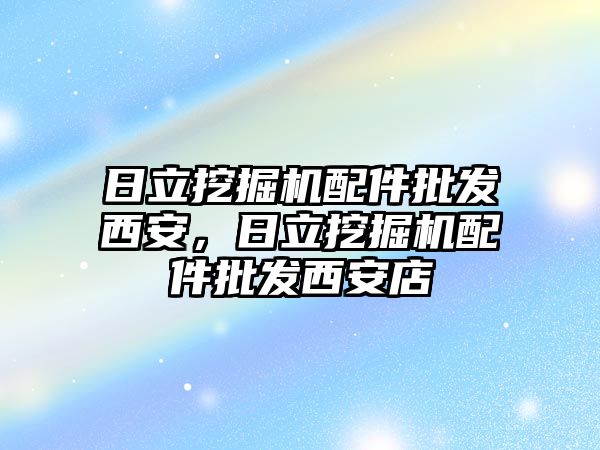 日立挖掘机配件批发西安，日立挖掘机配件批发西安店